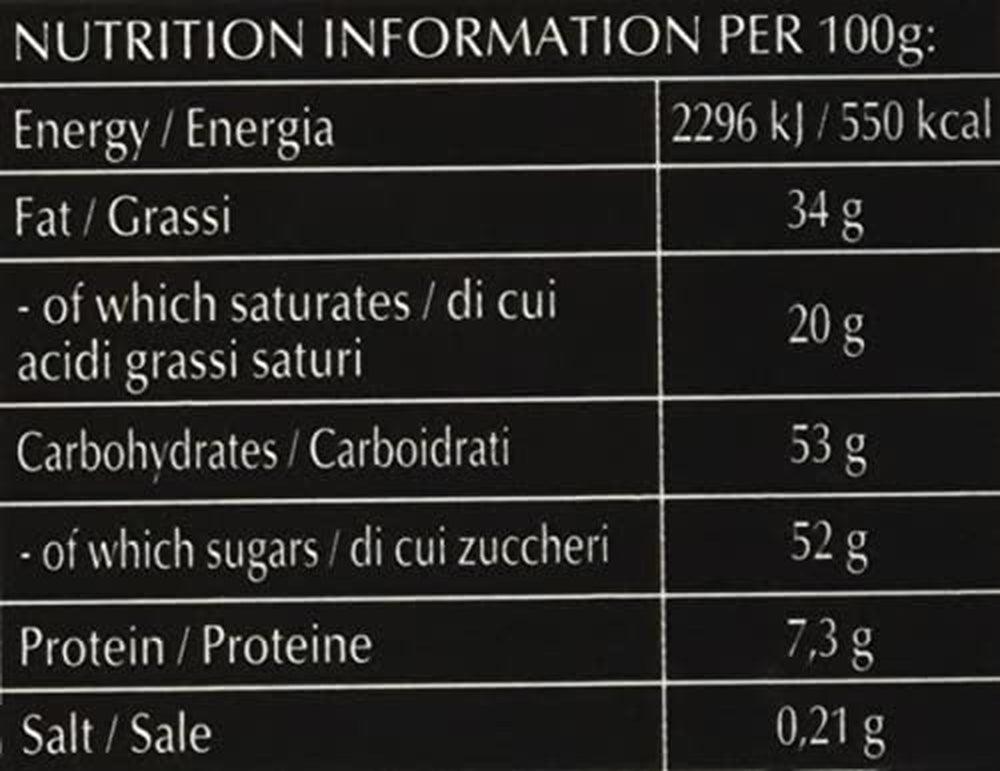 NUTRITION INFORMATION PER 100g:

| Energy / Energia | 2296 kJ / 550 kcal |
|---|---|
| Fat / Grassi | 34 g |
| - of which saturates / di cui acidi grassi saturi | 20 g |
| Carbohydrates / Carboidrati | 53 g |
| - of which sugars / di cui zuccheri | 52 g |
| Protein / Proteine | 7,3 g |
| Salt / Sale | 0,21 g |